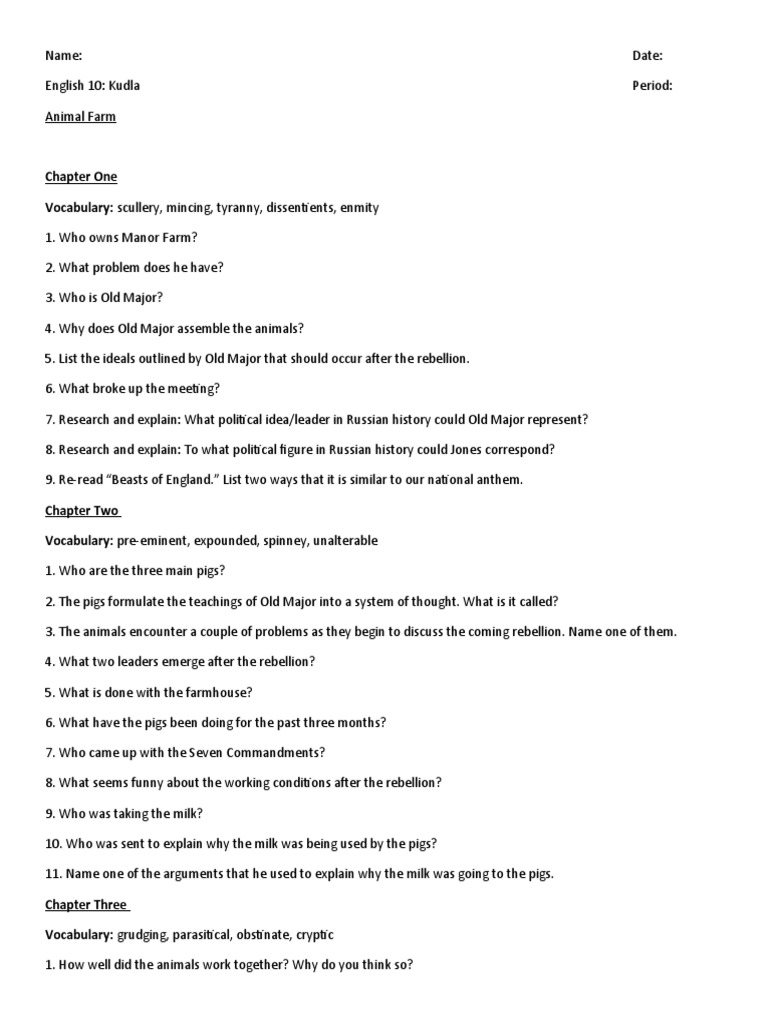 Name: Date:

English 10: Kudla Period:

Animal Farm

Chapter One

Vocabulary: scullery, mincing, tyranny, dissentients, enmity

1. Who owns Manor Farm?

2. What problem does he have?

3. Who is Old Major?

4. Why does Old Major assemble the animals?

5. List the ideals outlined by Old Major that should occur after the rebellion.

6. What broke up the meeting?

7. Research and explain: What political idea/leader in Russian history could Old Major represent?

8. Research and explain: To what political figure in Russian history could Jones correspond?

9. Re-read "Beasts of England." List two ways that it is similar to our national anthem.

Chapter Two

Vocabulary: pre-eminent, expounded, spinney, unalterable

1. Who are the three main pigs?

2. The pigs formulate the teachings of Old Major into a system of thought. What is it called?

3. The animals encounter a couple of problems as they begin to discuss the coming rebellion. Name one of them.

4. What two leaders emerge after the rebellion?

5. What is done with the farmhouse?

6. What have the pigs been doing for the past three months?

7. Who came up with the Seven Commandments?

8. What seems funny about the working conditions after the rebellion?

9. Who was taking the milk?

10. Who was sent to explain why the milk was being used by the pigs?

11. Name one of the arguments that he used to explain why the milk was going to the pigs.

Chapter Three

Vocabulary: grudging, parasitical, obstinate, cryptic

1. How well did the animals work together? Why do you think so?